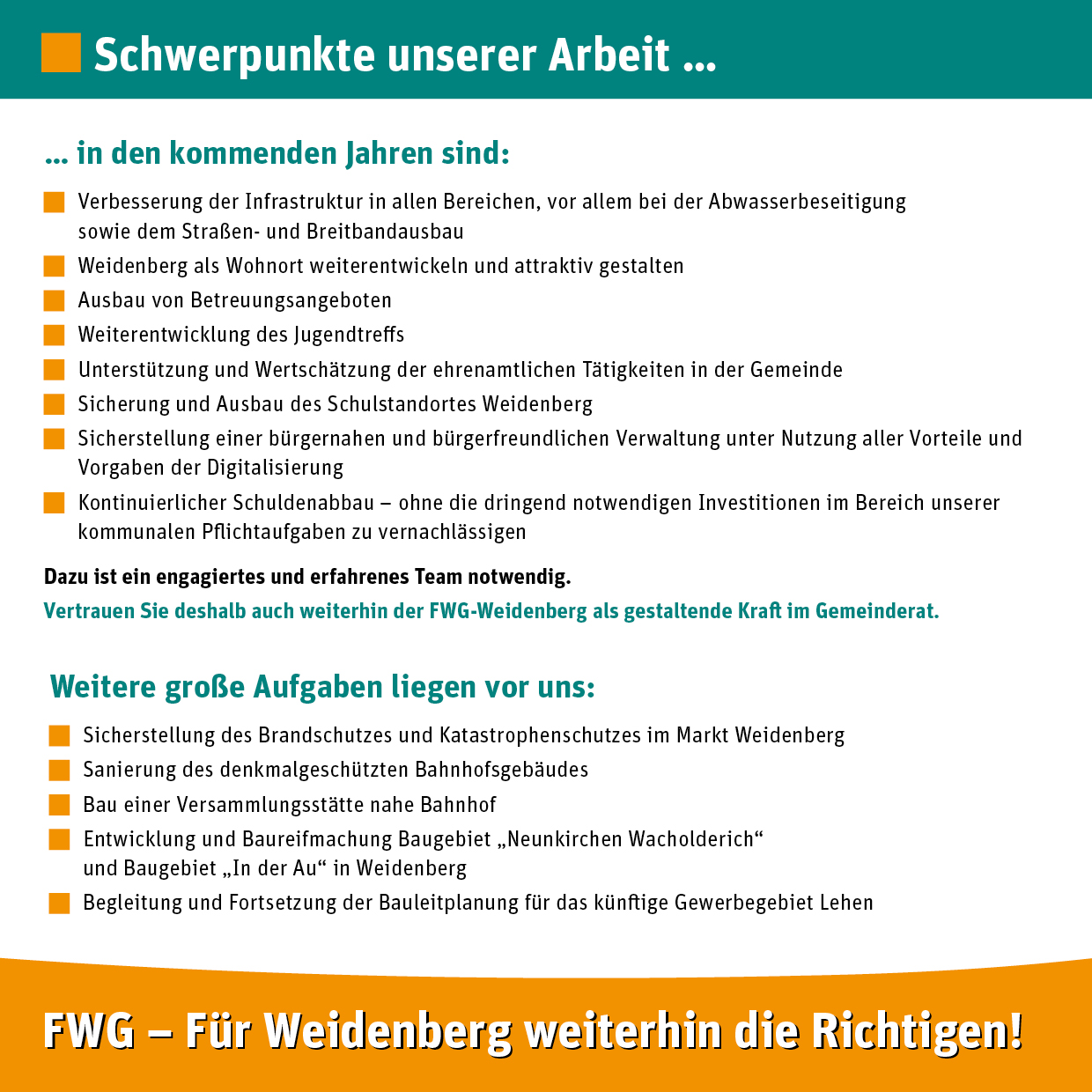 Schwerpunkte unserer Arbeit ...

... in den kommenden Jahren sind:

Verbesserung der Infrastruktur in allen Bereichen, vor allem bei der Abwasserbeseitigung sowie dem Straßen- und Breitbandausbau

Weidenberg als Wohnort weiterentwickeln und attraktiv gestalten

Ausbau von Betreuungsangeboten

Weiterentwicklung des Jugendtreffs

Unterstützung und Wertschätzung der ehrenamtlichen Tätigkeiten in der Gemeinde

Sicherung und Ausbau des Schulstandortes Weidenberg

Sicherstellung einer bürgernahen und bürgerfreundlichen Verwaltung unter Nutzung aller Vorteile und Vorgaben der Digitalisierung

Kontinuierlicher Schuldenabbau – ohne die dringend notwendigen Investitionen im Bereich unserer kommunalen Pflichtaufgaben zu vernachlässigen

Dazu ist ein engagiertes und erfahrenes Team notwendig.

Vertrauen Sie deshalb auch weiterhin der FWG-Weidenberg als gestaltende Kraft im Gemeinderat.

Weitere große Aufgaben liegen vor uns:

Sicherstellung des Brandschutzes und Katastrophenschutzes im Markt Weidenberg

Sanierung des denkmalgeschützten Bahnhofsgebäudes

Bau einer Versammlungsstätte nahe Bahnhof

Entwicklung und Baureifmachung Baugebiet „Neunkirchen Wacholderich“ und Baugebiet „In der Au“ in Weidenberg

Begleitung und Fortsetzung der Bauleitplanung für das künftige Gewerbegebiet Lehen

FWG – Für Weidenberg weiterhin die Richtigen!